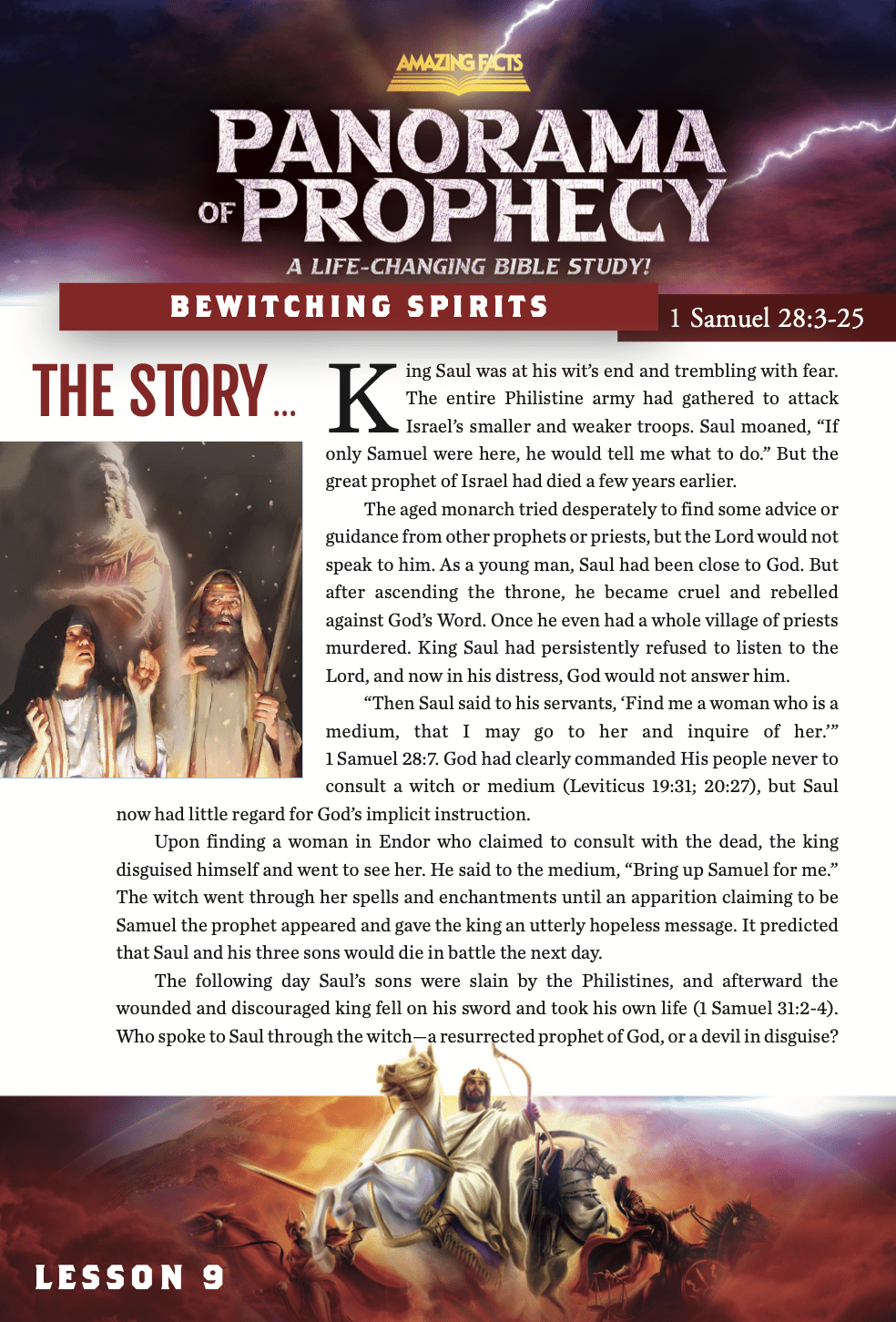 AMAZING FACTS

PANORAMA OF PROPHECY

A LIFE-CHANGING BIBLE STUDY!

BEWITCHING SPIRITS

1 Samuel 28:3-25

THE STORY...

King Saul was at his wit's end and trembling with fear. The entire Philistine army had gathered to attack Israel's smaller and weaker troops. Saul moaned, "If only Samuel were here, he would tell me what to do." But the great prophet of Israel had died a few years earlier.

The aged monarch tried desperately to find some advice or guidance from other prophets or priests, but the Lord would not speak to him. As a young man, Saul had been close to God. But after ascending the throne, he became cruel and rebelled against God's Word. Once he even had a whole village of priests murdered. King Saul had persistently refused to listen to the Lord, and now in his distress, God would not answer him.

"Then Saul said to his servants, 'Find me a woman who is a medium, that I may go to her and inquire of her.'" 1 Samuel 28:7. God had clearly commanded His people never to consult a witch or medium (Leviticus 19:31; 20:27), but Saul now had little regard for God's implicit instruction.

Upon finding a woman in Endor who claimed to consult with the dead, the king disguised himself and went to see her. He said to the medium, "Bring up Samuel for me." The witch went through her spells and enchantments until an apparition claiming to be Samuel the prophet appeared and gave the king an utterly hopeless message. It predicted that Saul and his three sons would die in battle the next day.

The following day Saul's sons were slain by the Philistines, and afterward the wounded and discouraged king fell on his sword and took his own life (1 Samuel 31:2-4). Who spoke to Saul through the witch—a resurrected prophet of God, or a devil in disguise?

LESSON 9